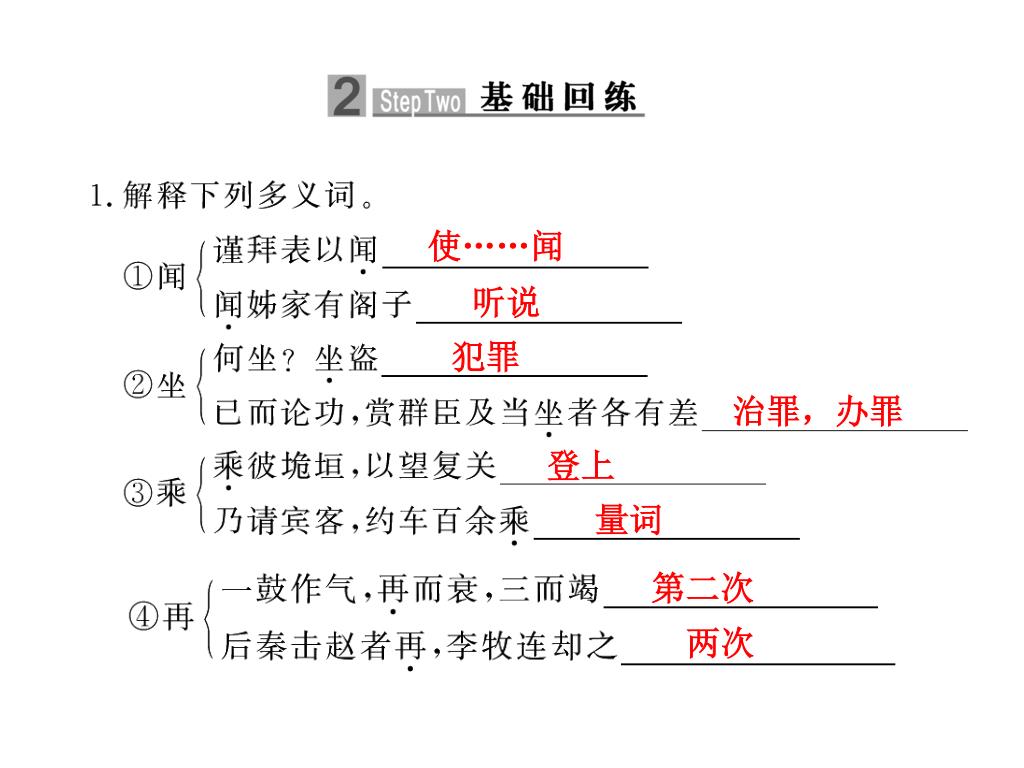 2 Step Two 基础回练

1. 解释下列多义词。

①闻
谨拜表以闻 使……闻
闻姊家有阁子 听说

②坐
何坐？坐盗 犯罪
已而论功，赏群臣及当坐者各有差 治罪，办罪

③乘
乘彼垝垣，以望复关 登上
乃请宾客，约车百余乘 量词

④再
一鼓作气，再而衰，三而竭 第二次
后秦击赵者再，李牧连却之 两次